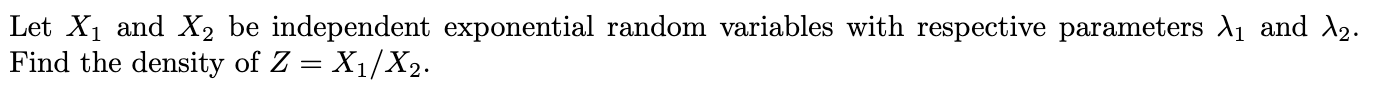 Let $X_1$ and $X_2$ be independent exponential random variables with respective parameters $\lambda_1$ and $\lambda_2$. Find the density of $Z = X_1/X_2$.